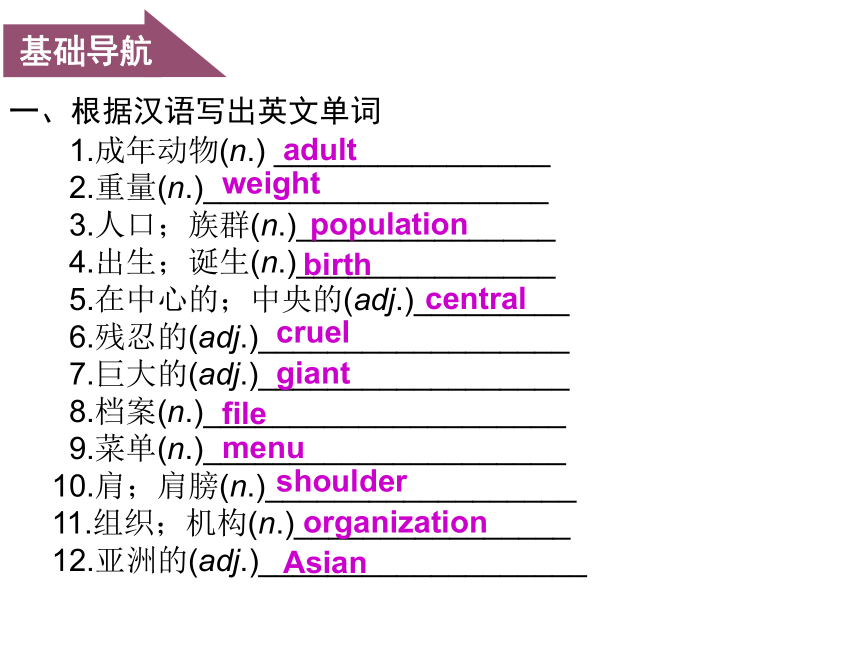 基础导航

一、根据汉语写出英文单词

1.成年动物(n.) adult

2.重量(n.) weight

3.人口；族群(n.) population

4.出生；诞生(n.) birth

5.在中心的；中央的(adj.) central

6.残忍的(adj.) cruel

7.巨大的(adj.) giant

8.档案(n.) file

9.菜单(n.) menu

10.肩；肩膀(n.) shoulder

11.组织；机构(n.) organization

12.亚洲的(adj.) Asian